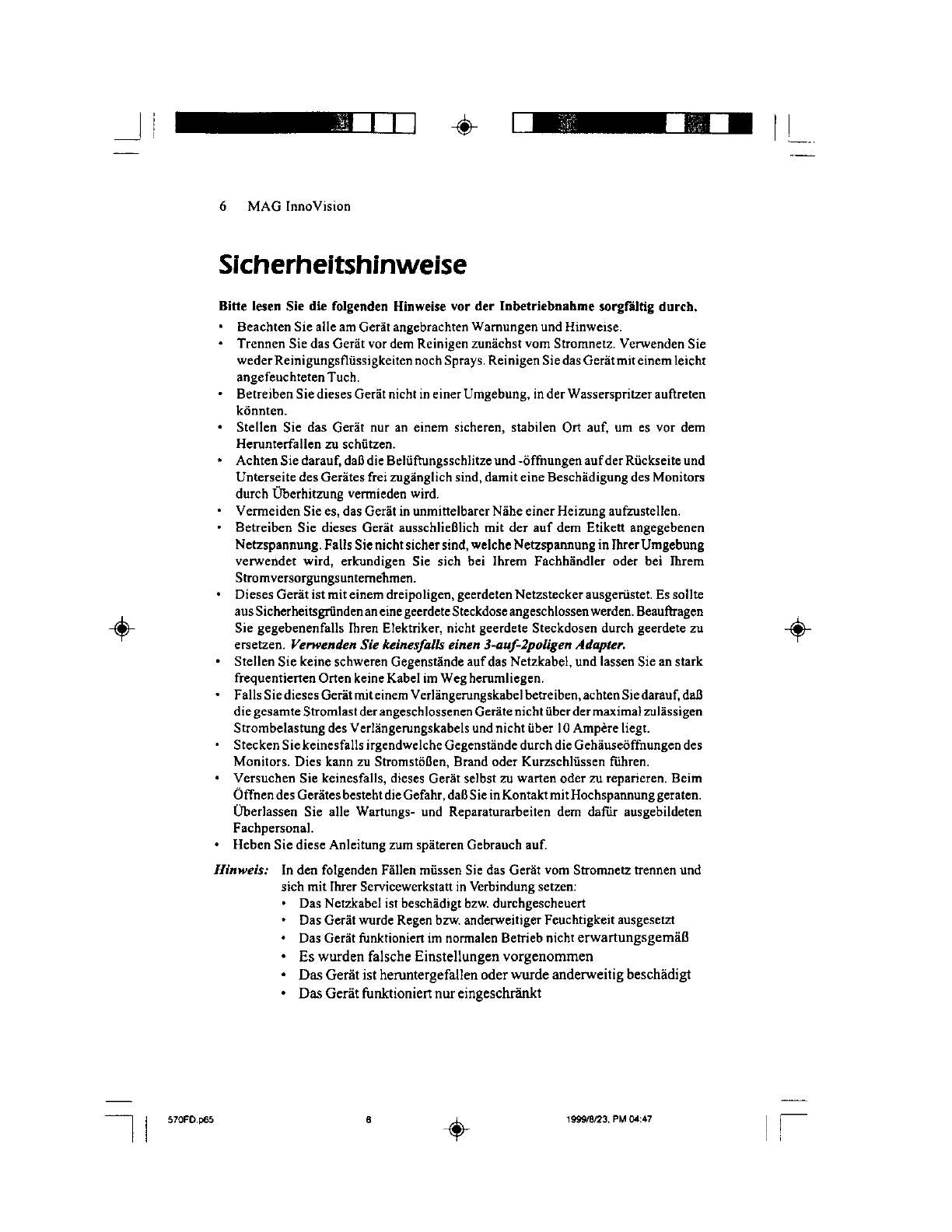 6 MAG InnoVision

Sicherheitshinweise

Bitte lesen Sie die folgenden Hinweise vor der Inbetriebnahme sorgfältig durch.

• Beachten Sie alle am Gerät angebrachten Warnungen und Hinweise.
• Trennen Sie das Gerät vor dem Reinigen zunächst vom Stromnetz. Verwenden Sie weder Reinigungsflüssigkeiten noch Sprays. Reinigen Sie das Gerät mit einem leicht angefeuchteten Tuch.
• Betreiben Sie dieses Gerät nicht in einer Umgebung, in der Wasserspritzer auftreten könnten.
• Stellen Sie das Gerät nur an einem sicheren, stabilen Ort auf, um es vor dem Herunterfallen zu schützen.
• Achten Sie darauf, daß die Belüftungsschlitze und -öffnungen auf der Rückseite und Unterseite des Gerätes frei zugänglich sind, damit eine Beschädigung des Monitors durch Überhitzung vermieden wird.
• Vermeiden Sie es, das Gerät in unmittelbarer Nähe einer Heizung aufzustellen.
• Betreiben Sie dieses Gerät ausschließlich mit der auf dem Etikett angegebenen Netzspannung. Falls Sie nicht sicher sind, welche Netzspannung in Ihrer Umgebung verwendet wird, erkundigen Sie sich bei Ihrem Fachhändler oder bei Ihrem Stromversorgungsunternehmen.
• Dieses Gerät ist mit einem dreipoligen, geerdeten Netzstecker ausgerüstet. Es sollte aus Sicherheitsgründen an eine geerdete Steckdose angeschlossen werden. Beauftragen Sie gegebenenfalls Ihren Elektriker, nicht geerdete Steckdosen durch geerdete zu ersetzen. Verwenden Sie keinesfalls einen 3-auf-2poligen Adapter.
• Stellen Sie keine schweren Gegenstände auf das Netzkabel, und lassen Sie an stark frequentierten Orten keine Kabel im Weg herumliegen.
• Falls Sie dieses Gerät mit einem Verlängerungskabel betreiben, achten Sie darauf, daß die gesamte Stromlast der angeschlossenen Geräte nicht über der maximal zulässigen Strombelastung des Verlängerungskabels und nicht über 10 Ampère liegt.
• Stecken Sie keinesfalls irgendwelche Gegenstände durch die Gehäuseöffnungen des Monitors. Dies kann zu Stromstößen, Brand oder Kurzschlüssen führen.
• Versuchen Sie keinesfalls, dieses Gerät selbst zu warten oder zu reparieren. Beim Öffnen des Gerätes besteht die Gefahr, daß Sie in Kontakt mit Hochspannung geraten. Überlassen Sie alle Wartungs- und Reparaturarbeiten dem dafür ausgebildeten Fachpersonal.
• Heben Sie diese Anleitung zum späteren Gebrauch auf.

Hinweis: In den folgenden Fällen müssen Sie das Gerät vom Stromnetz trennen und sich mit Ihrer Servicewerkstatt in Verbindung setzen:
• Das Netzkabel ist beschädigt bzw. durchgescheuert
• Das Gerät wurde Regen bzw. anderweitiger Feuchtigkeit ausgesetzt
• Das Gerät funktioniert im normalen Betrieb nicht erwartungsgemäß
• Es wurden falsche Einstellungen vorgenommen
• Das Gerät ist heruntergefallen oder wurde anderweitig beschädigt
• Das Gerät funktioniert nur eingeschränkt

570FD.p65 6 1999/8/23, PM 04:47